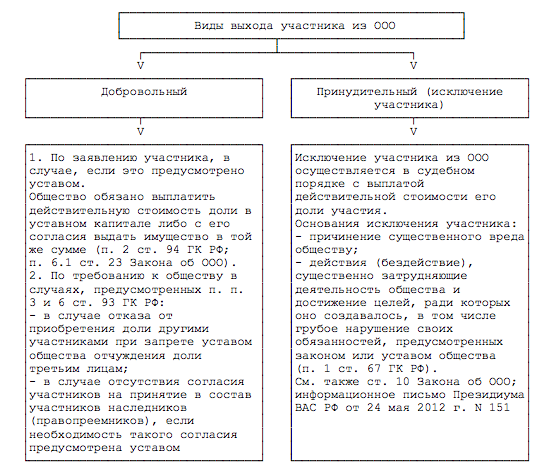 Виды выхода участника из ООО

V

V

Добровольный

Принудительный (исключение участника)

V

V

1. По заявлению участника, в случае, если это предусмотрено уставом.
Общество обязано выплатить действительную стоимость доли в уставном капитале либо с его согласия выдать имущество в той же сумме (п. 2 ст. 94 ГК РФ; п. 6.1 ст. 23 Закона об ООО).
2. По требованию к обществу в случаях, предусмотренных п. п. 3 и 6 ст. 93 ГК РФ:
- в случае отказа от приобретения доли другими участниками при запрете уставом общества отчуждения доли третьим лицам;
- в случае отсутствия согласия участников на принятие в состав участников наследников (правопреемников), если необходимость такого согласия предусмотрена уставом

Исключение участника из ООО осуществляется в судебном порядке с выплатой действительной стоимости его доли участия.
Основания исключения участника:
- причинение существенного вреда обществу;
- действия (бездействие), существенно затрудняющие деятельность общества и достижение целей, ради которых оно создавалось, в том числе грубое нарушение своих обязанностей, предусмотренных законом или уставом общества (п. 1 ст. 67 ГК РФ).
См. также ст. 10 Закона об ООО; информационное письмо Президиума ВАС РФ от 24 мая 2012 г. N 151